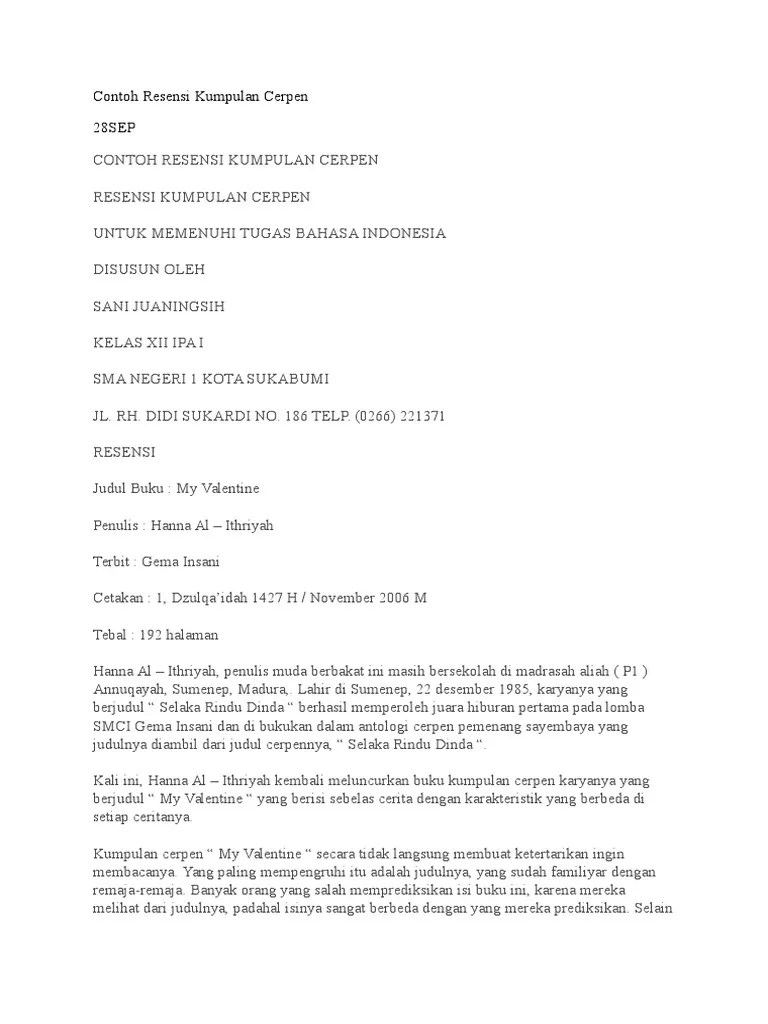 Contoh Resensi Kumpulan Cerpen

28SEP

CONTOH RESENSI KUMPULAN CERPEN

RESENSI KUMPULAN CERPEN

UNTUK MEMENUHI TUGAS BAHASA INDONESIA

DISUSUN OLEH

SANI JUANINGSIH

KELAS XII IPA I

SMA NEGERI 1 KOTA SUKABUMI

JL. RH. DIDI SUKARDI NO. 186 TELP. (0266) 221371

RESENSI

Judul Buku : My Valentine

Penulis : Hanna Al – Ithriyah

Terbit : Gema Insani

Cetakan : 1, Dzulqa'idah 1427 H / November 2006 M

Tebal : 192 halaman

Hanna Al – Ithriyah, penulis muda berbakat ini masih bersekolah di madrasah aliah ( P1 ) Annuqayah, Sumenep, Madura,. Lahir di Sumenep, 22 desember 1985, karyanya yang berjudul " Selaka Rindu Dinda " berhasil memperoleh juara hiburan pertama pada lomba SMCI Gema Insani dan di bukukan dalam antologi cerpen pemenang sayembaya yang judulnya diambil dari judul cerpennya, " Selaka Rindu Dinda ".

Kali ini, Hanna Al – Ithriyah kembali meluncurkan buku kumpulan cerpen karyanya yang berjudul " My Valentine " yang berisi sebelas cerita dengan karakteristik yang berbeda di setiap ceritanya.

Kumpulan cerpen " My Valentine " secara tidak langsung membuat ketertarikan ingin membacanya. Yang paling mempengruhi itu adalah judulnya, yang sudah familiyar dengan remaja-remaja. Banyak orang yang salah memprediksikan isi buku ini, karena mereka melihat dari judulnya, padahal isinya sangat berbeda dengan yang mereka prediksikan. Selain